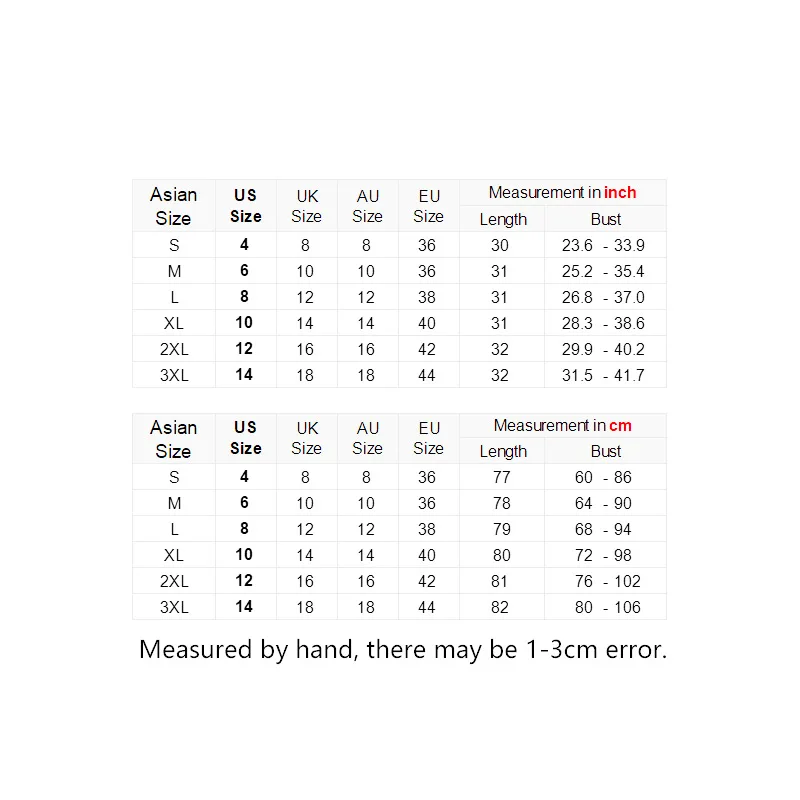 | Asian Size | US Size | UK Size | AU Size | EU Size | Measurement in inch | |
|---|---|---|---|---|---|---|
| | | | | | Length | Bust |
| S | 4 | 8 | 8 | 36 | 30 | 23.6 - 33.9 |
| M | 6 | 10 | 10 | 36 | 31 | 25.2 - 35.4 |
| L | 8 | 12 | 12 | 38 | 31 | 26.8 - 37.0 |
| XL | 10 | 14 | 14 | 40 | 31 | 28.3 - 38.6 |
| 2XL | 12 | 16 | 16 | 42 | 32 | 29.9 - 40.2 |
| 3XL | 14 | 18 | 18 | 44 | 32 | 31.5 - 41.7 |

| Asian Size | US Size | UK Size | AU Size | EU Size | Measurement in cm | |
|---|---|---|---|---|---|---|
| | | | | | Length | Bust |
| S | 4 | 8 | 8 | 36 | 77 | 60 - 86 |
| M | 6 | 10 | 10 | 36 | 78 | 64 - 90 |
| L | 8 | 12 | 12 | 38 | 79 | 68 - 94 |
| XL | 10 | 14 | 14 | 40 | 80 | 72 - 98 |
| 2XL | 12 | 16 | 16 | 42 | 81 | 76 - 102 |
| 3XL | 14 | 18 | 18 | 44 | 82 | 80 - 106 |

Measured by hand, there may be 1-3cm error.